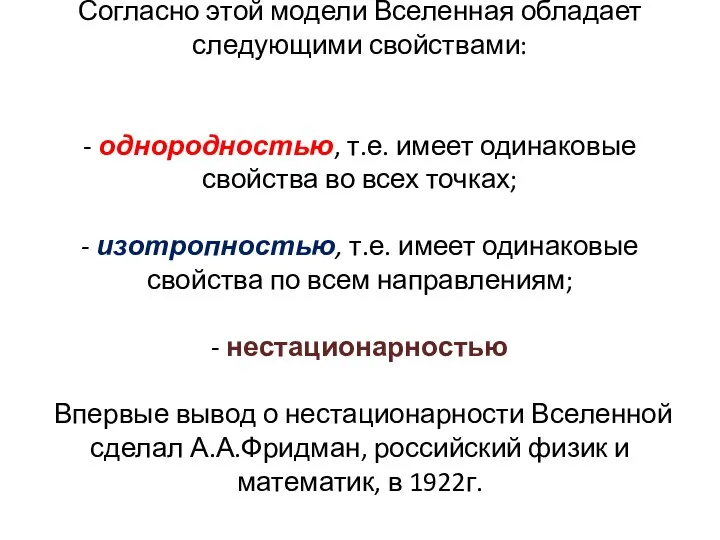 Согласно этой модели Вселенная обладает следующими свойствами:

- однородностью, т.е. имеет одинаковые свойства во всех точках;

- изотропностью, т.е. имеет одинаковые свойства по всем направлениям;

- нестационарностью

Впервые вывод о нестационарности Вселенной сделал А.А.Фридман, российский физик и математик, в 1922г.